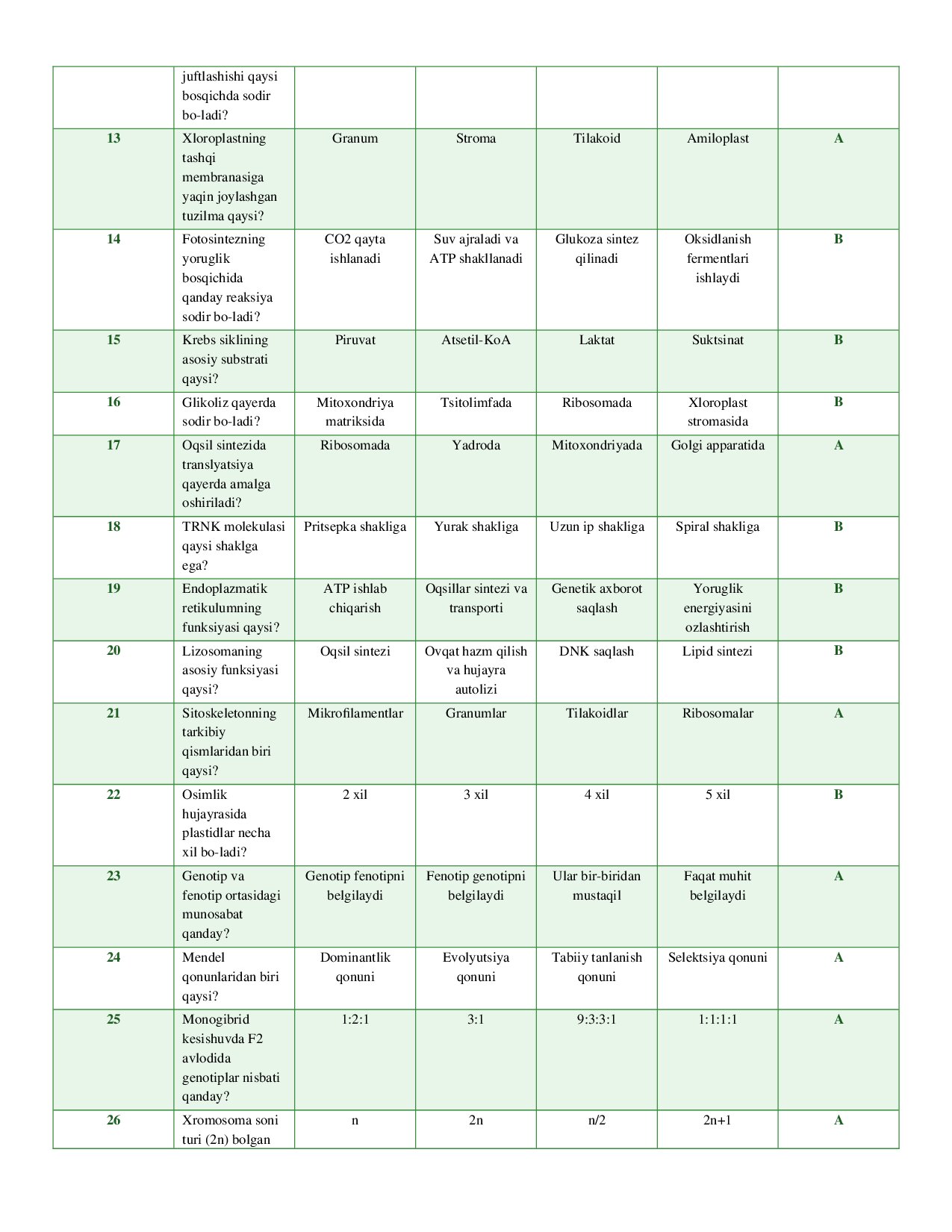 |  | juftlashishi qaysi bosqichda sodir bo-ladi? |  |  |  |  |  |
|---|---|---|---|---|---|---|
| 13 | Xloroplastning tashqi membranasiga yaqin joylashgan tuzilma qaysi? | Granum | Stroma | Tilakoid | Amiloplast | A |
| 14 | Fotosintezning yoruglik bosqichida qanday reaksiya sodir bo-ladi? | CO2 qayta ishlanadi | Suv ajraladi va ATP shakllanadi | Glukoza sintez qilinadi | Oksidlanish fermentlari ishlaydi | B |
| 15 | Krebs siklining asosiy substrati qaysi? | Piruvat | Atsetil-KoA | Laktat | Suktsinat | B |
| 16 | Glikoliz qayerda sodir bo-ladi? | Mitoxondriya matriksida | Tsitolimfada | Ribosomada | Xloroplast stromasida | B |
| 17 | Oqsil sintezida translyatsiya qayerda amalga oshiriladi? | Ribosomada | Yadroda | Mitoxondriyada | Golgi apparatida | A |
| 18 | TRNK molekulasi qaysi shaklga ega? | Pritsepka shakliga | Yurak shakliga | Uzun ip shakliga | Spiral shakliga | B |
| 19 | Endoplazmatik retikulumning funksiyasi qaysi? | ATP ishlab chiqarish | Oqsillar sintezi va transporti | Genetik axborot saqlash | Yoruglik energiyasini ozlashtirish | B |
| 20 | Lizosomaning asosiy funksiyasi qaysi? | Oqsil sintezi | Ovqat hazm qilish va hujayra autolizi | DNK saqlash | Lipid sintezi | B |
| 21 | Sitoskeletonning tarkibiy qismlaridan biri qaysi? | Mikrofilamentlar | Granumlar | Tilakoidlar | Ribosomalar | A |
| 22 | Osimlik hujayrasida plastidlar necha xil bo-ladi? | 2 xil | 3 xil | 4 xil | 5 xil | B |
| 23 | Genotip va fenotip ortasidagi munosabat qanday? | Genotip fenotipni belgilaydi | Fenotip genotipni belgilaydi | Ular bir-biridan mustaqil | Faqat muhit belgilaydi | A |
| 24 | Mendel qonunlaridan biri qaysi? | Dominantlik qonuni | Evolyutsiya qonuni | Tabiiy tanlanish qonuni | Selektsiya qonuni | A |
| 25 | Monogibrid kesishuvda F2 avlodida genotiplar nisbati qanday? | 1:2:1 | 3:1 | 9:3:3:1 | 1:1:1:1 | A |
| 26 | Xromosoma soni turi (2n) bolgan | n | 2n | n/2 | 2n+1 | A |